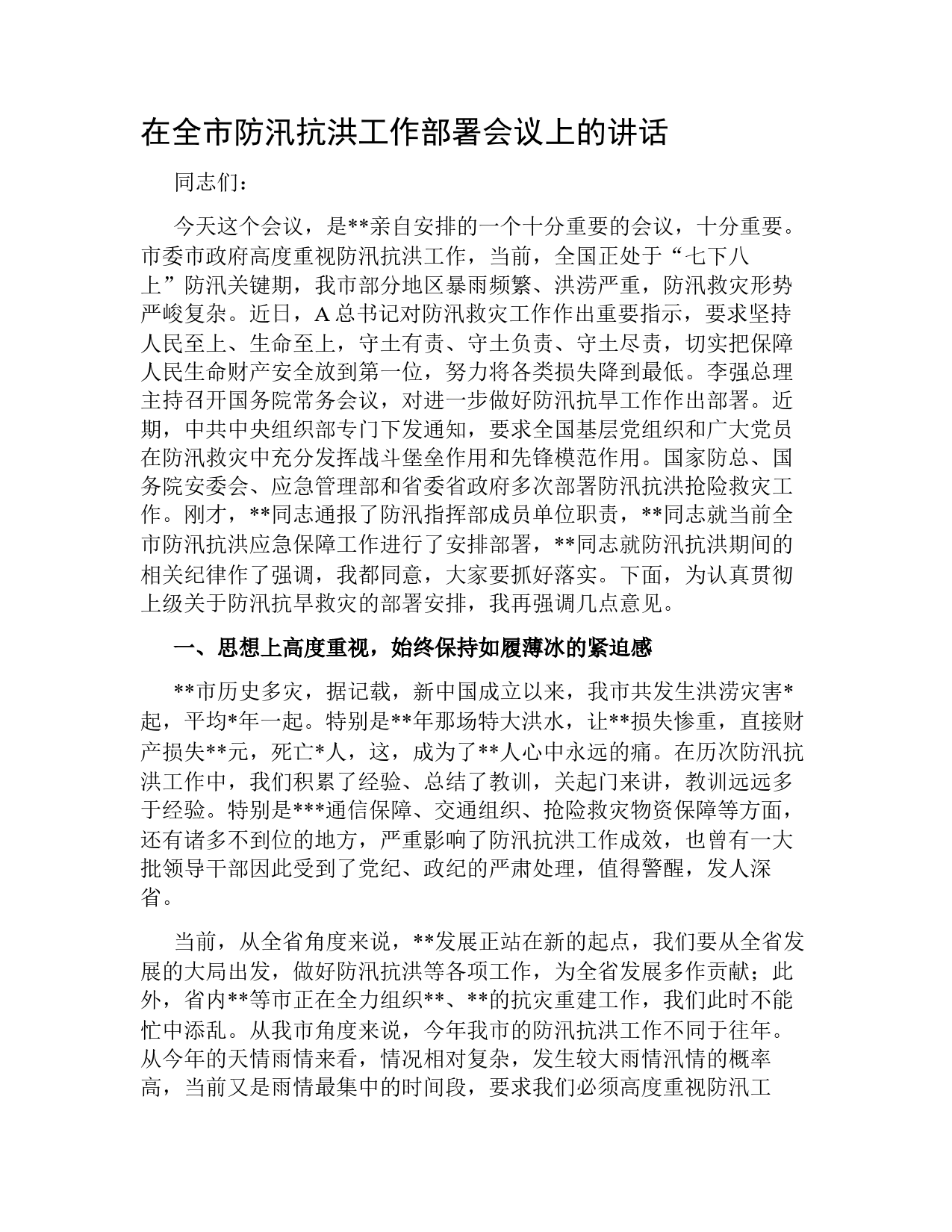 在全市防汛抗洪工作部署会议上的讲话

同志们：

今天这个会议，是**亲自安排的一个十分重要的会议，十分重要。市委市政府高度重视防汛抗洪工作，当前，全国正处于“七下八上”防汛关键期，我市部分地区暴雨频繁、洪涝严重，防汛救灾形势严峻复杂。近日，A总书记对防汛救灾工作作出重要指示，要求坚持人民至上、生命至上，守土有责、守土负责、守土尽责，切实把保障人民生命财产安全放到第一位，努力将各类损失降到最低。李强总理主持召开国务院常务会议，对进一步做好防汛抗旱工作作出部署。近期，中共中央组织部专门下发通知，要求全国基层党组织和广大党员在防汛救灾中充分发挥战斗堡垒作用和先锋模范作用。国家防总、国务院安委会、应急管理部和省委省政府多次部署防汛抗洪抢险救灾工作。刚才，**同志通报了防汛指挥部成员单位职责，**同志就当前全市防汛抗洪应急保障工作进行了安排部署，**同志就防汛抗洪期间的相关纪律作了强调，我都同意，大家要抓好落实。下面，为认真贯彻上级关于防汛抗旱救灾的部署安排，我再强调几点意见。

一、思想上高度重视，始终保持如履薄冰的紧迫感

**市历史多灾，据记载，新中国成立以来，我市共发生洪涝灾害*起，平均*年一起。特别是**年那场特大洪水，让**损失惨重，直接财产损失**元，死亡*人，这，成为了**人心中永远的痛。在历次防汛抗洪工作中，我们积累了经验、总结了教训，关起门来讲，教训远远多于经验。特别是***通信保障、交通组织、抢险救灾物资保障等方面，还有诸多不到位的地方，严重影响了防汛抗洪工作成效，也曾有一大批领导干部因此受到了党纪、政纪的严肃处理，值得警醒，发人深省。

当前，从全省角度来说，**发展正站在新的起点，我们要从全省发展的大局出发，做好防汛抗洪等各项工作，为全省发展多作贡献；此外，省内**等市正在全力组织**、**的抗灾重建工作，我们此时不能忙中添乱。从我市角度来说，今年我市的防汛抗洪工作不同于往年。从今年的天情雨情来看，情况相对复杂，发生较大雨情汛情的概率高，当前又是雨情最集中的时间段，要求我们必须高度重视防汛工